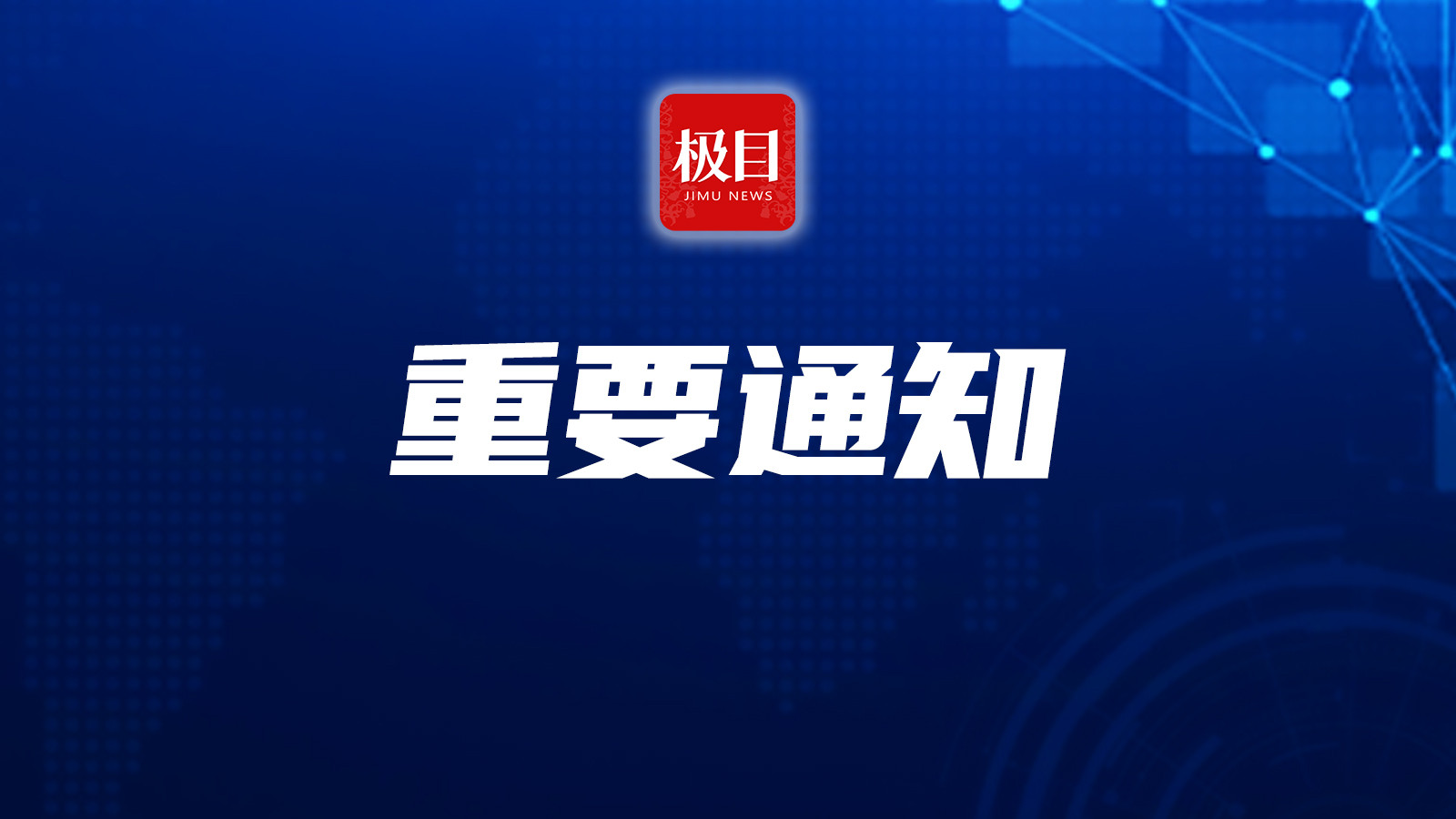 极目
JIMU NEWS

重要通知